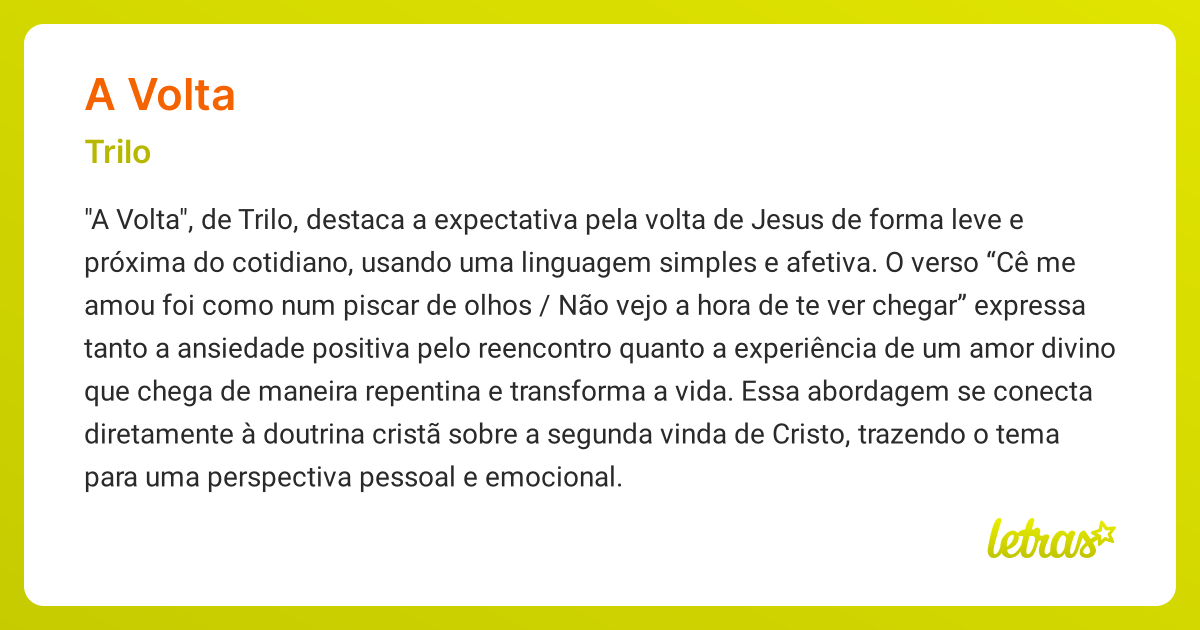 A Volta

Trilo

"A Volta", de Trilo, destaca a expectativa pela volta de Jesus de forma leve e próxima do cotidiano, usando uma linguagem simples e afetiva. O verso “Cê me amou foi como num piscar de olhos / Não vejo a hora de te ver chegar” expressa tanto a ansiedade positiva pelo reencontro quanto a experiência de um amor divino que chega de maneira repentina e transforma a vida. Essa abordagem se conecta diretamente à doutrina cristã sobre a segunda vinda de Cristo, trazendo o tema para uma perspectiva pessoal e emocional.

letras